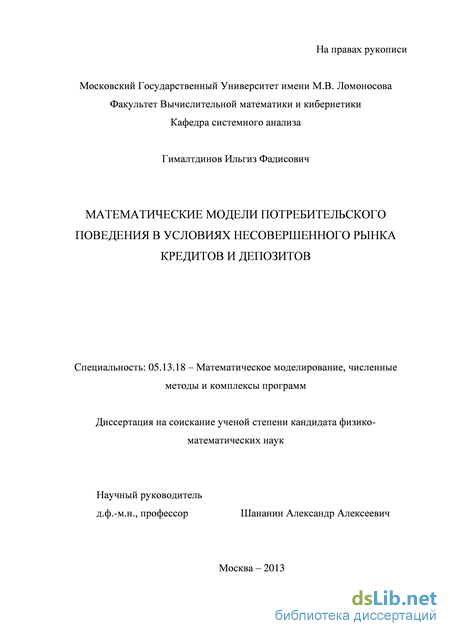 На правах рукописи

Московский Государственный Университет имени М.В. Ломоносова
Факультет Вычислительной математики и кибернетики
Кафедра системного анализа

Гималтдинов Ильгиз Фадисович

МАТЕМАТИЧЕСКИЕ МОДЕЛИ ПОТРЕБИТЕЛЬСКОГО ПОВЕДЕНИЯ В УСЛОВИЯХ НЕСОВЕРШЕННОГО РЫНКА КРЕДИТОВ И ДЕПОЗИТОВ

Специальность: 05.13.18 – Математическое моделирование, численные методы и комплексы программ

Диссертация на соискание ученой степени кандидата физико-математических наук

Научный руководитель
д.ф.-м.н., профессор Шананин Александр Алексеевич

Москва – 2013

dsLib.net
библиотека диссертаций